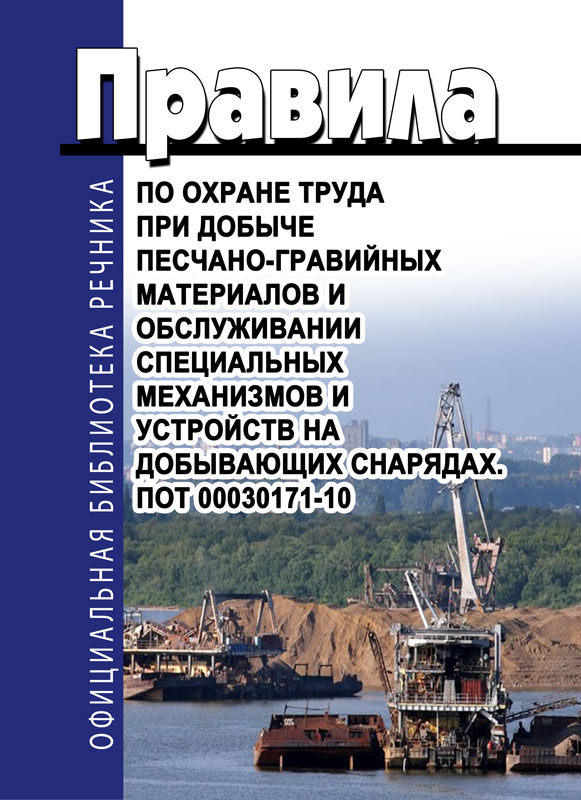 Правила

ПО ОХРАНЕ ТРУДА ПРИ ДОБЫЧЕ ПЕСЧАНО-ГРАВИЙНЫХ МАТЕРИАЛОВ И ОБСЛУЖИВАНИИ СПЕЦИАЛЬНЫХ МЕХАНИЗМОВ И УСТРОЙСТВ НА ДОБЫВАЮЩИХ СНАРЯДАХ. ПОТ 00030171-10

ОФИЦИАЛЬНАЯ БИБЛИОТЕКА РЕЧНИКА